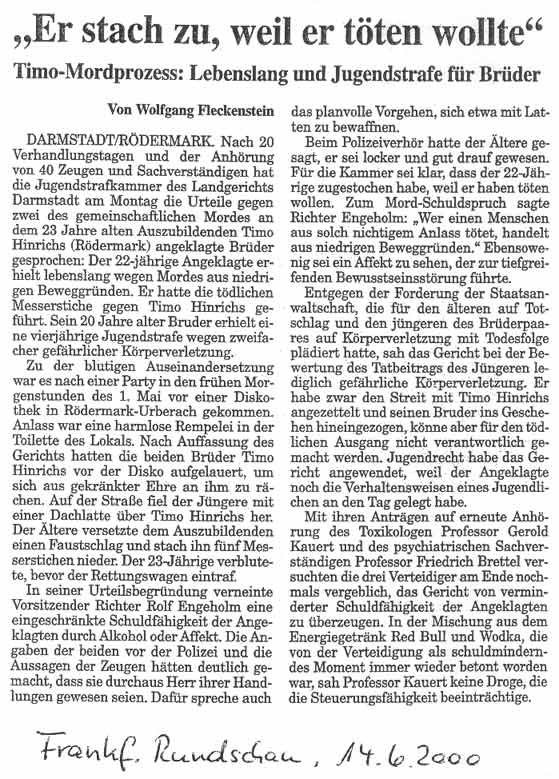 „Er stach zu, weil er töten wollte“

Timo-Mordprozess: Lebenslang und Jugendstrafe für Brüder

Von Wolfgang Fleckenstein

DARMSTADT/RÖDERMARK. Nach 20 Verhandlungstagen und der Anhörung von 40 Zeugen und Sachverständigen hat die Jugendstrafkammer des Landgerichts Darmstadt am Montag die Urteile gegen zwei des gemeinschaftlichen Mordes an dem 23 Jahre alten Auszubildenden Timo Hinrichs (Rödermark) angeklagte Brüder gesprochen: Der 22-jährige Angeklagte erhielt lebenslang wegen Mordes aus niedrigen Beweggründen. Er hatte die tödlichen Messerstiche gegen Timo Hinrichs geführt. Sein 20 Jahre alter Bruder erhielt eine vierjährige Jugendstrafe wegen zweifacher gefährlicher Körperverletzung.

Zu der blutigen Auseinandersetzung war es nach einer Party in den frühen Morgenstunden des 1. Mai vor einer Diskothek in Rödermark-Urberach gekommen. Anlass war eine harmlose Rempelei in der Toilette des Lokals. Nach Auffassung des Gerichts hatten die beiden Brüder Timo Hinrichs vor der Disko aufgelauert, um sich aus gekränkter Ehre an ihm zu rächen. Auf der Straße fiel der Jüngere mit einer Dachlatte über Timo Hinrichs her. Der Ältere versetzte dem Auszubildenden einen Faustschlag und stach ihn fünf Messerstichen nieder. Der 23-Jährige verblutete, bevor der Rettungswagen eintraf.

In seiner Urteilsbegründung verneinte Vorsitzender Richter Rolf Engeholm eine eingeschränkte Schuldfähigkeit der Angeklagten durch Alkohol oder Affekt. Die Angaben der beiden vor der Polizei und die Aussagen der Zeugen hätten deutlich gemacht, dass sie durchaus Herr ihrer Handlungen gewesen seien. Dafür spreche auch das planvolle Vorgehen, sich etwa mit Latten zu bewaffnen.

Beim Polizeiverhör hatte der Ältere gesagt, er sei locker und gut drauf gewesen. Für die Kammer sei klar, dass der 22-Jährige zugestochen habe, weil er haben töten wollen. Zum Mord-Schuldspruch sagte Richter Engeholm: „Wer einen Menschen aus solch nichtigem Anlass tötet, handelt aus niedrigen Beweggründen.“ Ebensowenig sei ein Affekt zu sehen, der zur tiefgreifenden Bewusstseinsstörung führte.

Entgegen der Forderung der Staatsanwaltschaft, die für den älteren auf Totschlag und den jüngeren des Brüderpaares auf Körperverletzung mit Todesfolge plädiert hatte, sah das Gericht bei der Bewertung des Tatbeitrags des Jüngeren lediglich gefährliche Körperverletzung. Er habe zwar den Streit mit Timo Hinrichs angezettelt und seinen Bruder ins Geschehen hineingezogen, könne aber für den tödlichen Ausgang nicht verantwortlich gemacht werden. Jugendrecht habe das Gericht angewendet, weil der Angeklagte noch die Verhaltensweisen eines Jugendlichen an den Tag gelegt habe.

Mit ihren Anträgen auf erneute Anhörung des Toxikologen Professor Gerold Kauert und des psychiatrischen Sachverständigen Professor Friedrich Brettel versuchten die drei Verteidiger am Ende nochmals vergeblich, das Gericht von verminderter Schuldfähigkeit der Angeklagten zu überzeugen. In der Mischung aus dem Energiegetränk Red Bull und Wodka, die von der Verteidigung als schuldminderndes Moment immer wieder betont worden war, sah Professor Kauert keine Droge, die die Steuerungsfähigkeit beeinträchtige.

Frankf. Rundschau, 14.6.2000